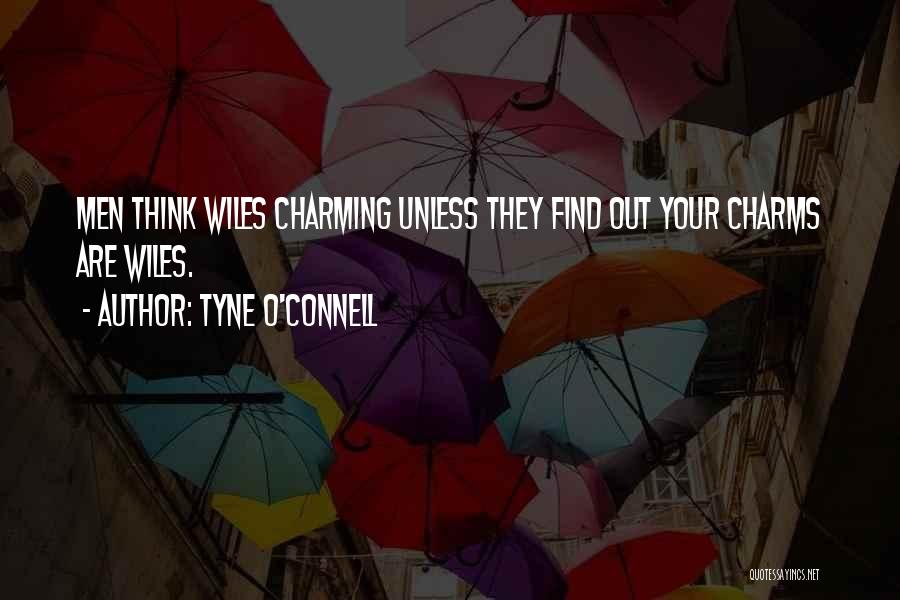 MEN THINK WILES CHARMING UNLESS THEY FIND OUT YOUR CHARMS ARE WILES.
- AUTHOR: TYNE O'CONNELL

QUOTESSAYINGS.NET